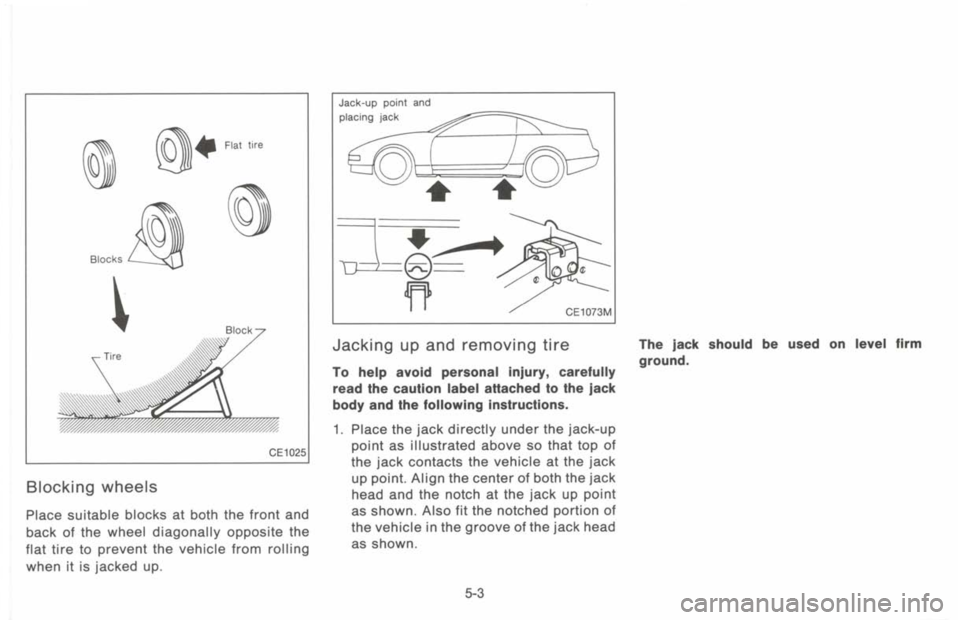 Flat tire

Blocks

Block

Tire

CE1025

Blocking wheels

Place suitable blocks at both the front and back of the wheel diagonally opposite the flat tire to prevent the vehicle from rolling when it is jacked up.

Jack-up point and placing jack

CE1073M

Jacking up and removing tire

To help avoid personal injury, carefully read the caution label attached to the jack body and the following instructions.

1. Place the jack directly under the jack-up point as illustrated above so that top of the jack contacts the vehicle at the jack up point. Align the center of both the jack head and the notch at the jack up point as shown. Also fit the notched portion of the vehicle in the groove of the jack head as shown.

The jack should be used on level firm ground.

5-3

carmanualsonline.info